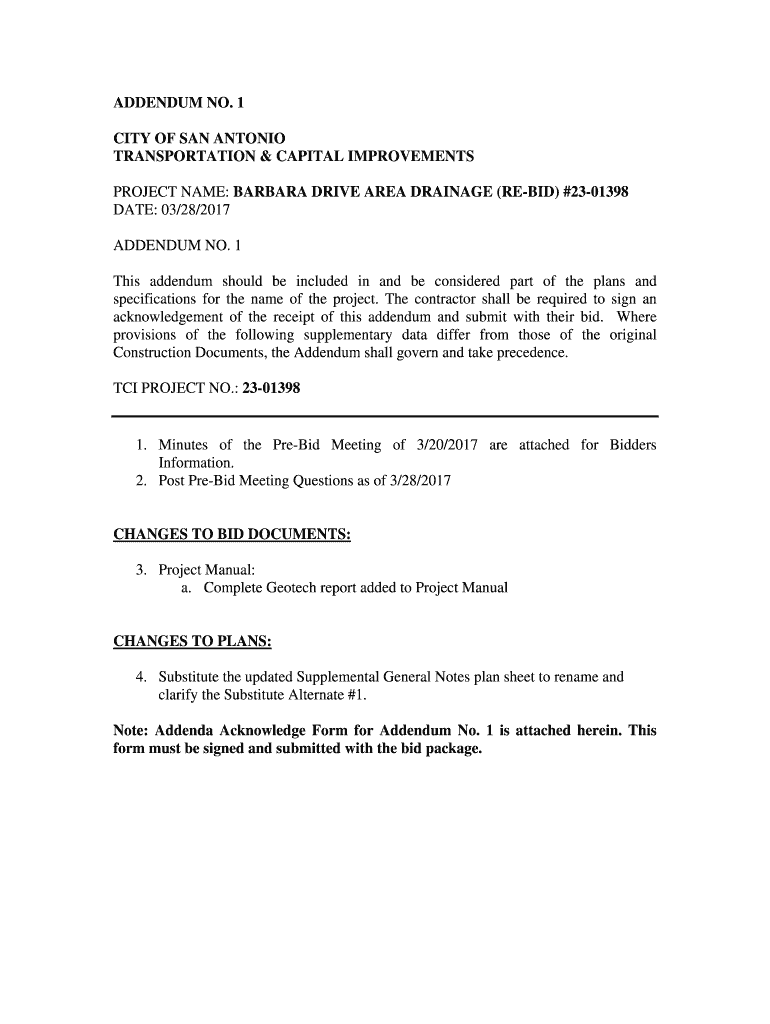 ADDENDUM NO. 1

CITY OF SAN ANTONIO
TRANSPORTATION & CAPITAL IMPROVEMENTS

PROJECT NAME: BARBARA DRIVE AREA DRAINAGE (RE-BID) #23-01398
DATE: 03/28/2017

ADDENDUM NO. 1

This addendum should be included in and be considered part of the plans and specifications for the name of the project. The contractor shall be required to sign an acknowledgement of the receipt of this addendum and submit with their bid. Where provisions of the following supplementary data differ from those of the original Construction Documents, the Addendum shall govern and take precedence.

TCI PROJECT NO.: 23-01398

1. Minutes of the Pre-Bid Meeting of 3/20/2017 are attached for Bidders Information.
2. Post Pre-Bid Meeting Questions as of 3/28/2017

CHANGES TO BID DOCUMENTS:

3. Project Manual:
a. Complete Geotech report added to Project Manual

CHANGES TO PLANS:

4. Substitute the updated Supplemental General Notes plan sheet to rename and clarify the Substitute Alternate #1.

Note: Addenda Acknowledge Form for Addendum No. 1 is attached herein. This form must be signed and submitted with the bid package.